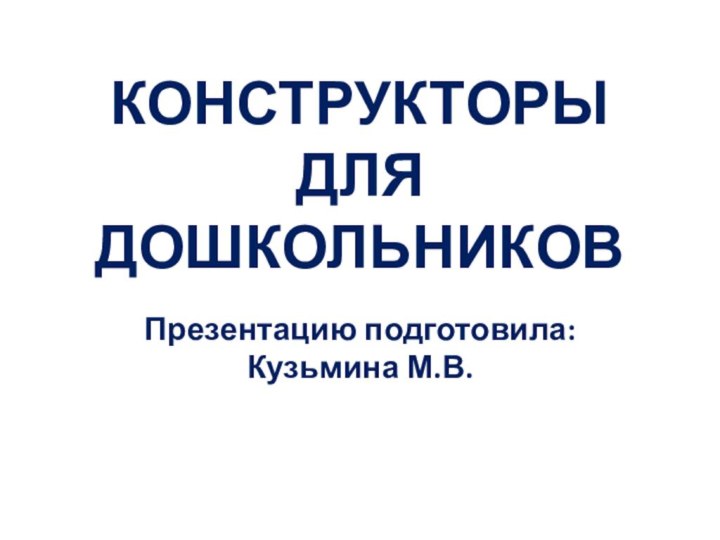 КОНСТРУКТОРЫ ДЛЯ ДОШКОЛЬНИКОВ

Презентацию подготовила: Кузьмина М.В.